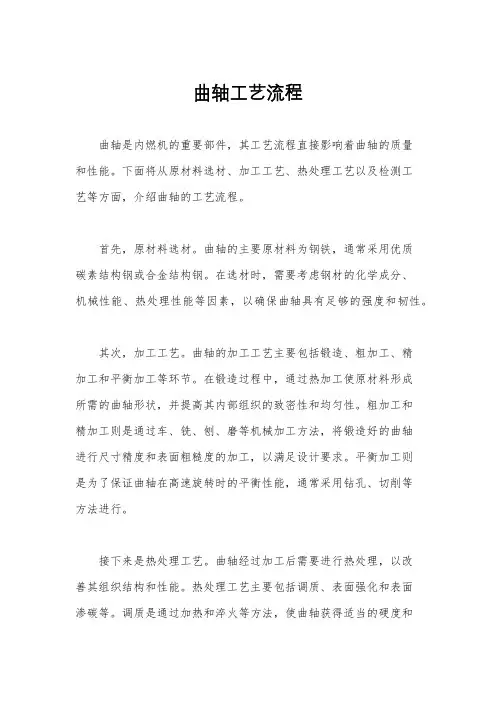 曲轴工艺流程

曲轴是内燃机的重要部件，其工艺流程直接影响着曲轴的质量和性能。下面将从原材料选材、加工工艺、热处理工艺以及检测工艺等方面，介绍曲轴的工艺流程。

首先，原材料选材。曲轴的主要原材料为钢铁，通常采用优质碳素结构钢或合金结构钢。在选材时，需要考虑钢材的化学成分、机械性能、热处理性能等因素，以确保曲轴具有足够的强度和韧性。

其次，加工工艺。曲轴的加工工艺主要包括锻造、粗加工、精加工和平衡加工等环节。在锻造过程中，通过热加工使原材料形成所需的曲轴形状，并提高其内部组织的致密性和均匀性。粗加工和精加工则是通过车、铣、刨、磨等机械加工方法，将锻造好的曲轴进行尺寸精度和表面粗糙度的加工，以满足设计要求。平衡加工则是为了保证曲轴在高速旋转时的平衡性能，通常采用钻孔、切削等方法进行。

接下来是热处理工艺。曲轴经过加工后需要进行热处理，以改善其组织结构和性能。热处理工艺主要包括调质、表面强化和表面渗碳等。调质是通过加热和淬火等方法，使曲轴获得适当的硬度和